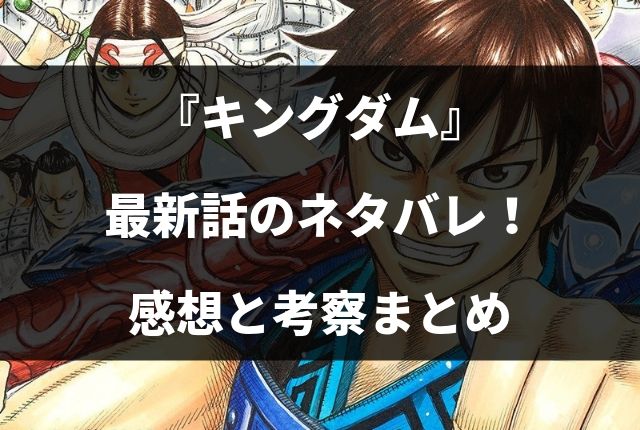 『キングダム』

最新話のネタバレ！

感想と考察まとめ